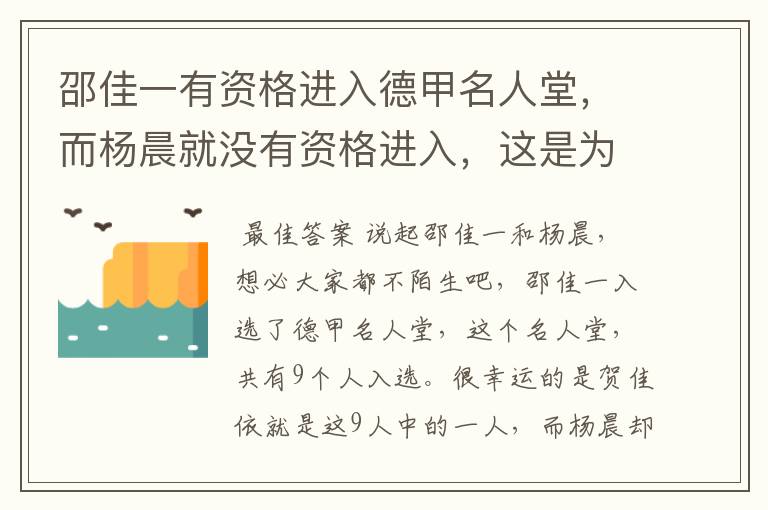 邵佳一有资格进入德甲名人堂，而杨晨就没有资格进入，这是为

最佳答案 说起邵佳一和杨晨，想必大家都不陌生吧，邵佳一入选了德甲名人堂，这个名人堂，共有9个人入选。很幸运的是贺佳依就是这9人中的一人，而杨晨却